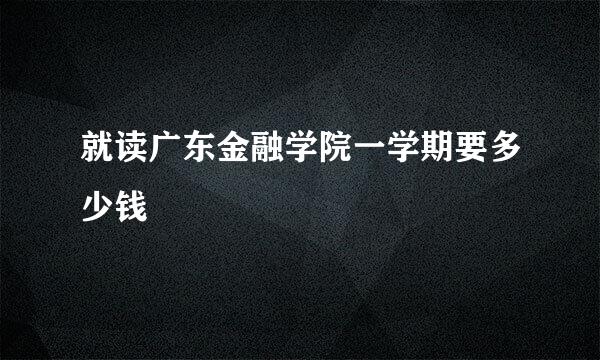 就读广东金融学院一学期要多少钱